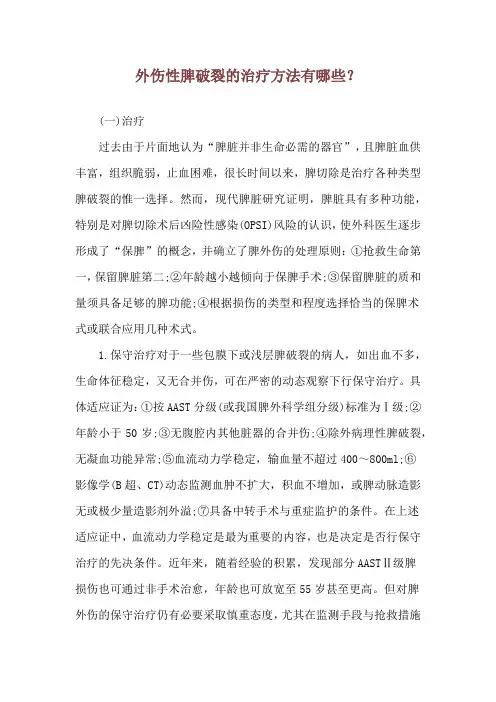 外伤性脾破裂的治疗方法有哪些？

(一)治疗

过去由于片面地认为“脾脏并非生命必需的器官”，且脾脏血供丰富，组织脆弱，止血困难，很长时间以来，脾切除是治疗各种类型脾破裂的惟一选择。然而，现代脾脏研究证明，脾脏具有多种功能，特别是对脾切除术后凶险性感染(OPSI)风险的认识，使外科医生逐步形成了“保脾”的概念，并确立了脾外伤的处理原则：①抢救生命第一，保留脾脏第二;②年龄越小越倾向于保脾手术;③保留脾脏的质和量须具备足够的脾功能;④根据损伤的类型和程度选择恰当的保脾术式或联合应用几种术式。

1.保守治疗对于一些包膜下或浅层脾破裂的病人，如出血不多，生命体征稳定，又无合并伤，可在严密的动态观察下行保守治疗。具体适应证为:①按AAST分级(或我国脾外科学组分级)标准为Ⅰ级;②年龄小于50岁;③无腹腔内其他脏器的合并伤;④除外病理性脾破裂，无凝血功能异常;⑤血流动力学稳定，输血量不超过400～800ml;⑥影像学(B超、CT)动态监测血肿不扩大，积血不增加，或脾动脉造影无或极少量造影剂外溢;⑦具备中转手术与重症监护的条件。在上述适应证中，血流动力学稳定是最为重要的内容，也是决定是否行保守治疗的先决条件。近年来，随着经验的积累，发现部分AASTⅡ级脾损伤也可通过非手术治愈，年龄也可放宽至55岁甚至更高。但对脾外伤的保守治疗仍有必要采取慎重态度，尤其在监测手段与抢救措施